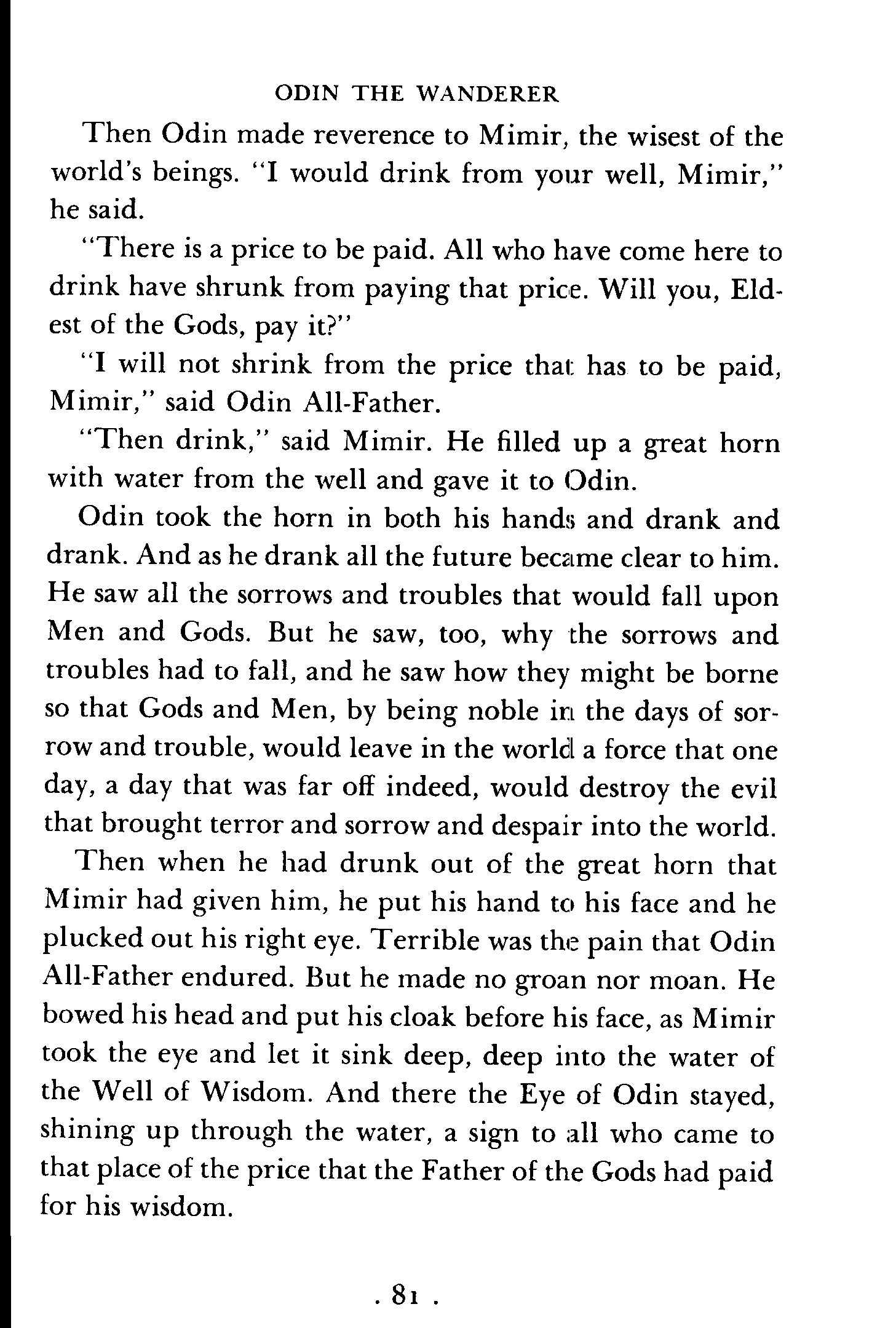 ODIN THE WANDERER

Then Odin made reverence to Mimir, the wisest of the world's beings. "I would drink from your well, Mimir," he said.

"There is a price to be paid. All who have come here to drink have shrunk from paying that price. Will you, Eldest of the Gods, pay it?"

"I will not shrink from the price that has to be paid, Mimir," said Odin All-Father.

"Then drink," said Mimir. He filled up a great horn with water from the well and gave it to Odin.

Odin took the horn in both his hands and drank and drank. And as he drank all the future became clear to him. He saw all the sorrows and troubles that would fall upon Men and Gods. But he saw, too, why the sorrows and troubles had to fall, and he saw how they might be borne so that Gods and Men, by being noble in the days of sorrow and trouble, would leave in the world a force that one day, a day that was far off indeed, would destroy the evil that brought terror and sorrow and despair into the world.

Then when he had drunk out of the great horn that Mimir had given him, he put his hand to his face and he plucked out his right eye. Terrible was the pain that Odin All-Father endured. But he made no groan nor moan. He bowed his head and put his cloak before his face, as Mimir took the eye and let it sink deep, deep into the water of the Well of Wisdom. And there the Eye of Odin stayed, shining up through the water, a sign to all who came to that place of the price that the Father of the Gods had paid for his wisdom.

. 81 .